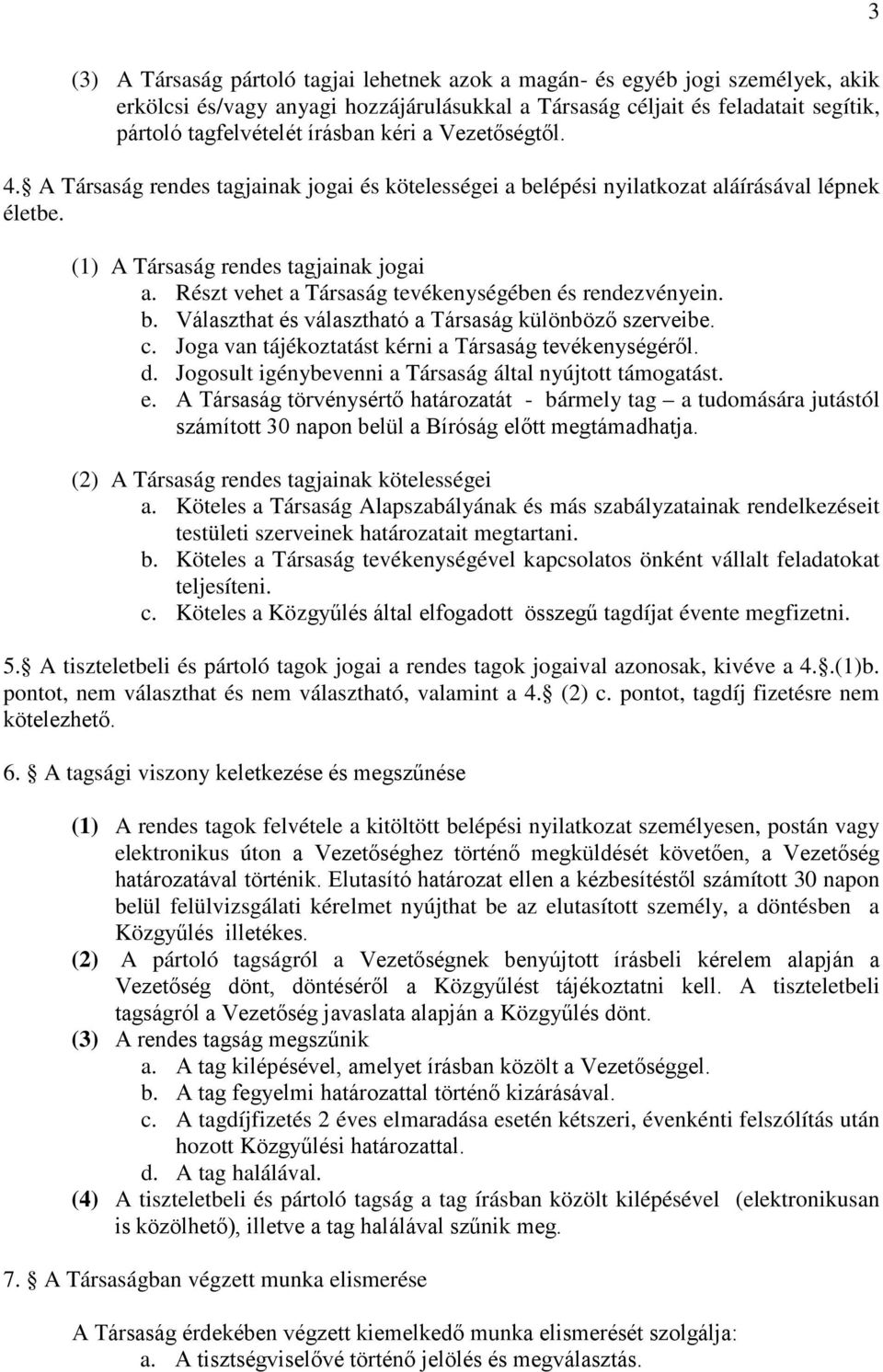 3

(3) A Társaság pártoló tagjai lehetnek azok a magán- és egyéb jogi személyek, akik erkölcsi és/vagy anyagi hozzájárulásukkal a Társaság céljait és feladatait segítik, pártoló tagfelvételét írásban kéri a Vezetőségtől.

4.§ A Társaság rendes tagjainak jogai és kötelességei a belépési nyilatkozat aláírásával lépnek életbe.

(1) A Társaság rendes tagjainak jogai
a. Részt vehet a Társaság tevékenységében és rendezvényein.
b. Választhat és választható a Társaság különböző szerveibe.
c. Joga van tájékoztatást kérni a Társaság tevékenységéről.
d. Jogosult igénybevenni a Társaság által nyújtott támogatást.
e. A Társaság törvénysértő határozatát - bármely tag – a tudomására jutástól számított 30 napon belül a Bíróság előtt megtámadhatja.

(2) A Társaság rendes tagjainak kötelességei
a. Köteles a Társaság Alapszabályának és más szabályzatainak rendelkezéseit testületi szerveinek határozatait megtartani.
b. Köteles a Társaság tevékenységével kapcsolatos önként vállalt feladatokat teljesíteni.
c. Köteles a Közgyűlés által elfogadott összegű tagdíjat évente megfizetni.

5.§ A tiszteletbeli és pártoló tagok jogai a rendes tagok jogaival azonosak, kivéve a 4.§.(1)b. pontot, nem választhat és nem választható, valamint a 4.§ (2) c. pontot, tagdíj fizetésre nem kötelezhető.

6. § A tagsági viszony keletkezése és megszűnése

(1) A rendes tagok felvétele a kitöltött belépési nyilatkozat személyesen, postán vagy elektronikus úton a Vezetőséghez történő megküldését követően, a Vezetőség határozatával történik. Elutasító határozat ellen a kézbesítéstől számított 30 napon belül felülvizsgálati kérelmet nyújthat be az elutasított személy, a döntésben a Közgyűlés illetékes.
(2) A pártoló tagságról a Vezetőségnek benyújtott írásbeli kérelem alapján a Vezetőség dönt, döntéséről a Közgyűlést tájékoztatni kell. A tiszteletbeli tagságról a Vezetőség javaslata alapján a Közgyűlés dönt.
(3) A rendes tagság megszűnik
a. A tag kilépésével, amelyet írásban közölt a Vezetőséggel.
b. A tag fegyelmi határozattal történő kizárásával.
c. A tagdíjfizetés 2 éves elmaradása esetén kétszeri, évenkénti felszólítás után hozott Közgyűlési határozattal.
d. A tag halálával.
(4) A tiszteletbeli és pártoló tagság a tag írásban közölt kilépésével (elektronikusan is közölhető), illetve a tag halálával szűnik meg.

7. § A Társaságban végzett munka elismerése

A Társaság érdekében végzett kiemelkedő munka elismerését szolgálja:
a. A tisztségviselővé történő jelölés és megválasztás.